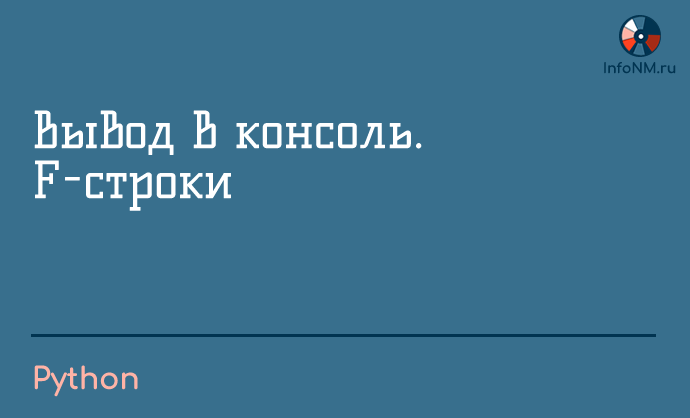 InfoNM.ru

Вывод в консоль. F-строки

Python